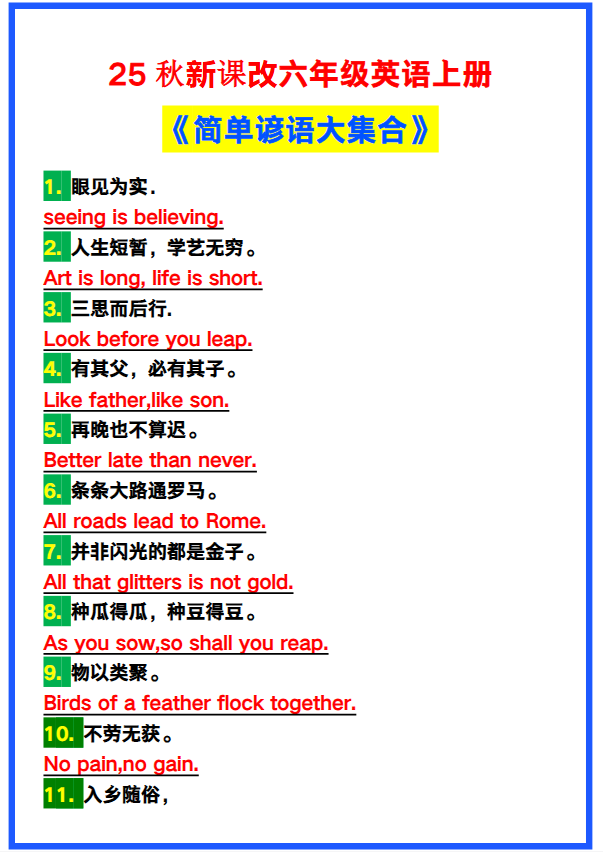 25 秋新课改六年级英语上册

《简单谚语大集合》

1. 眼见为实.

seeing is believing.

2. 人生短暂，学艺无穷。

Art is long, life is short.

3. 三思而后行.

Look before you leap.

4. 有其父，必有其子。

Like father,like son.

5. 再晚也不算迟。

Better late than never.

6. 条条大路通罗马。

All roads lead to Rome.

7. 并非闪光的都是金子。

All that glitters is not gold.

8. 种瓜得瓜，种豆得豆。

As you sow,so shall you reap.

9. 物以类聚。

Birds of a feather flock together.

10. 不劳无获。

No pain,no gain.

11. 入乡随俗，